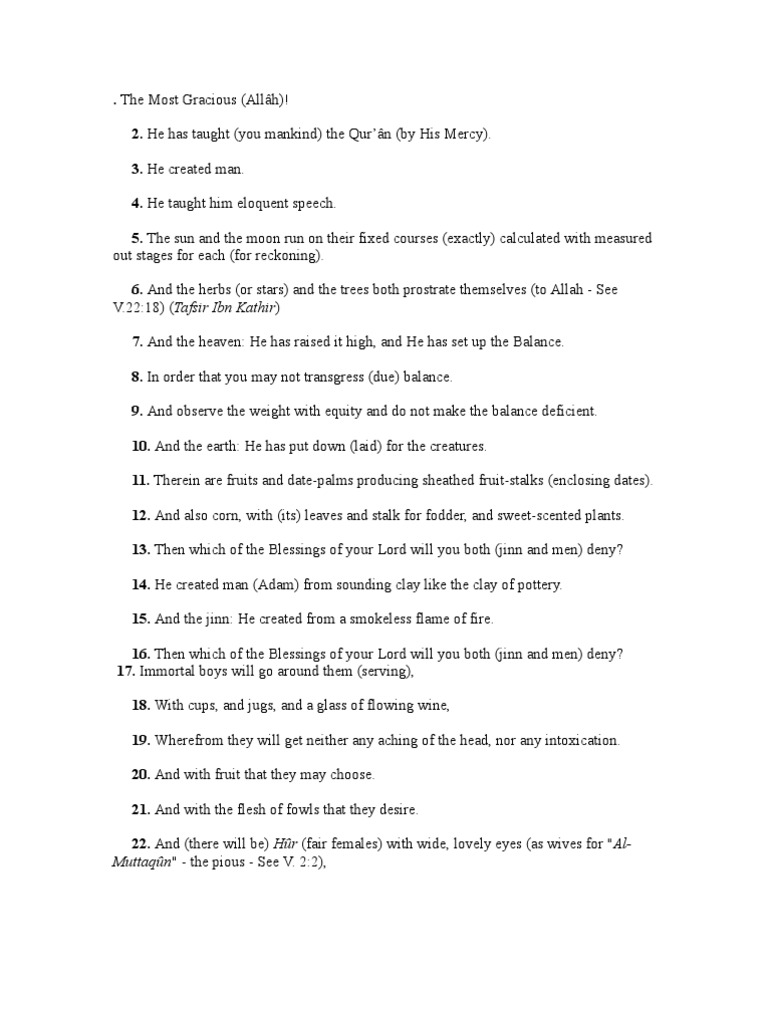 . The Most Gracious (Allâh)!

2. He has taught (you mankind) the Qur'ân (by His Mercy).

3. He created man.

4. He taught him eloquent speech.

5. The sun and the moon run on their fixed courses (exactly) calculated with measured out stages for each (for reckoning).

6. And the herbs (or stars) and the trees both prostrate themselves (to Allah - See V.22:18) (Tafsir Ibn Kathir)

7. And the heaven: He has raised it high, and He has set up the Balance.

8. In order that you may not transgress (due) balance.

9. And observe the weight with equity and do not make the balance deficient.

10. And the earth: He has put down (laid) for the creatures.

11. Therein are fruits and date-palms producing sheathed fruit-stalks (enclosing dates).

12. And also corn, with (its) leaves and stalk for fodder, and sweet-scented plants.

13. Then which of the Blessings of your Lord will you both (jinn and men) deny?

14. He created man (Adam) from sounding clay like the clay of pottery.

15. And the jinn: He created from a smokeless flame of fire.

16. Then which of the Blessings of your Lord will you both (jinn and men) deny?
17. Immortal boys will go around them (serving),

18. With cups, and jugs, and a glass of flowing wine,

19. Wherefrom they will get neither any aching of the head, nor any intoxication.

20. And with fruit that they may choose.

21. And with the flesh of fowls that they desire.

22. And (there will be) Hûr (fair females) with wide, lovely eyes (as wives for "Al-Muttaqûn" - the pious - See V. 2:2),